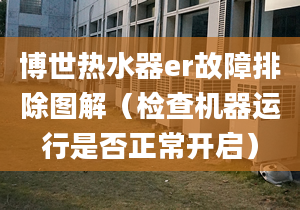 博世热水器er故障排除图解（检查机器运行是否正常开启）